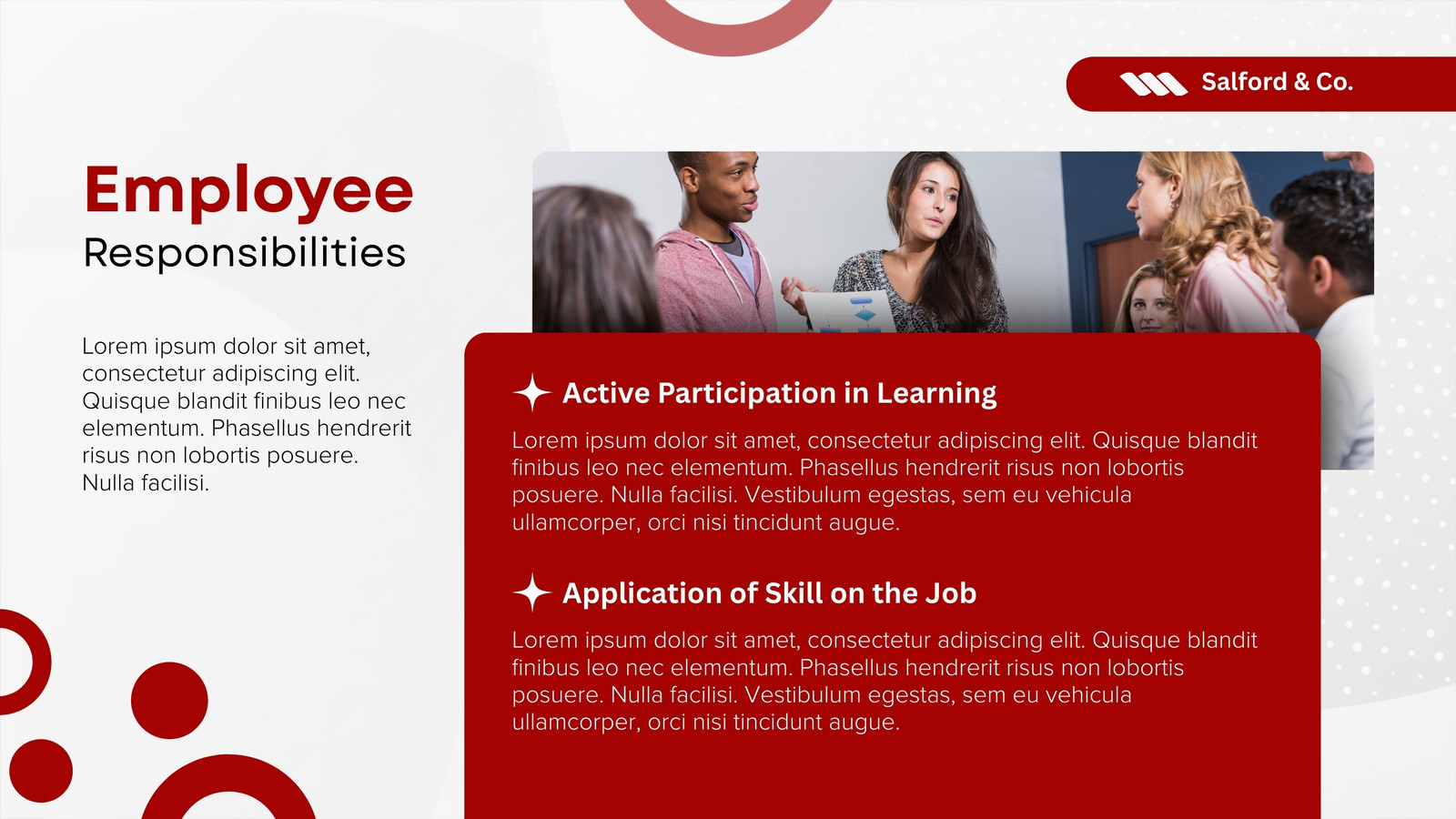 Salford & Co.

Employee
Responsibilities

Lorem ipsum dolor sit amet, consectetur adipiscing elit. Quisque blandit finibus leo nec elementum. Phasellus hendrerit risus non lobortis posuere. Nulla facilisi.

Active Participation in Learning

Lorem ipsum dolor sit amet, consectetur adipiscing elit. Quisque blandit finibus leo nec elementum. Phasellus hendrerit risus non lobortis posuere. Nulla facilisi. Vestibulum egestas, sem eu vehicula ullamcorper, orci nisi tincidunt augue.

Application of Skill on the Job

Lorem ipsum dolor sit amet, consectetur adipiscing elit. Quisque blandit finibus leo nec elementum. Phasellus hendrerit risus non lobortis posuere. Nulla facilisi. Vestibulum egestas, sem eu vehicula ullamcorper, orci nisi tincidunt augue.